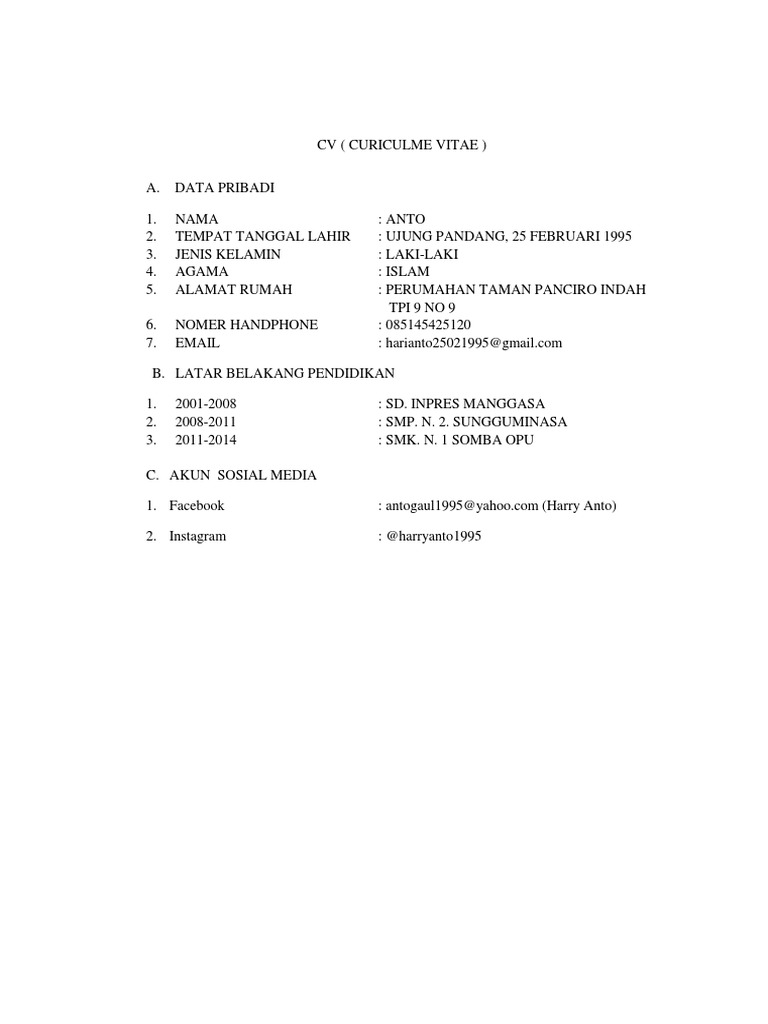 CV ( CURICULME VITAE )

A. DATA PRIBADI

1. NAMA : ANTO
2. TEMPAT TANGGAL LAHIR : UJUNG PANDANG, 25 FEBRUARI 1995
3. JENIS KELAMIN : LAKI-LAKI
4. AGAMA : ISLAM
5. ALAMAT RUMAH : PERUMAHAN TAMAN PANCIRO INDAH TPI 9 NO 9
6. NOMER HANDPHONE : 085145425120
7. EMAIL : harianto25021995@gmail.com

B. LATAR BELAKANG PENDIDIKAN

1. 2001-2008 : SD. INPRES MANGGASA
2. 2008-2011 : SMP. N. 2. SUNGGUMINASA
3. 2011-2014 : SMK. N. 1 SOMBA OPU

C. AKUN SOSIAL MEDIA

1. Facebook : antogaul1995@yahoo.com (Harry Anto)

2. Instagram : @harryanto1995